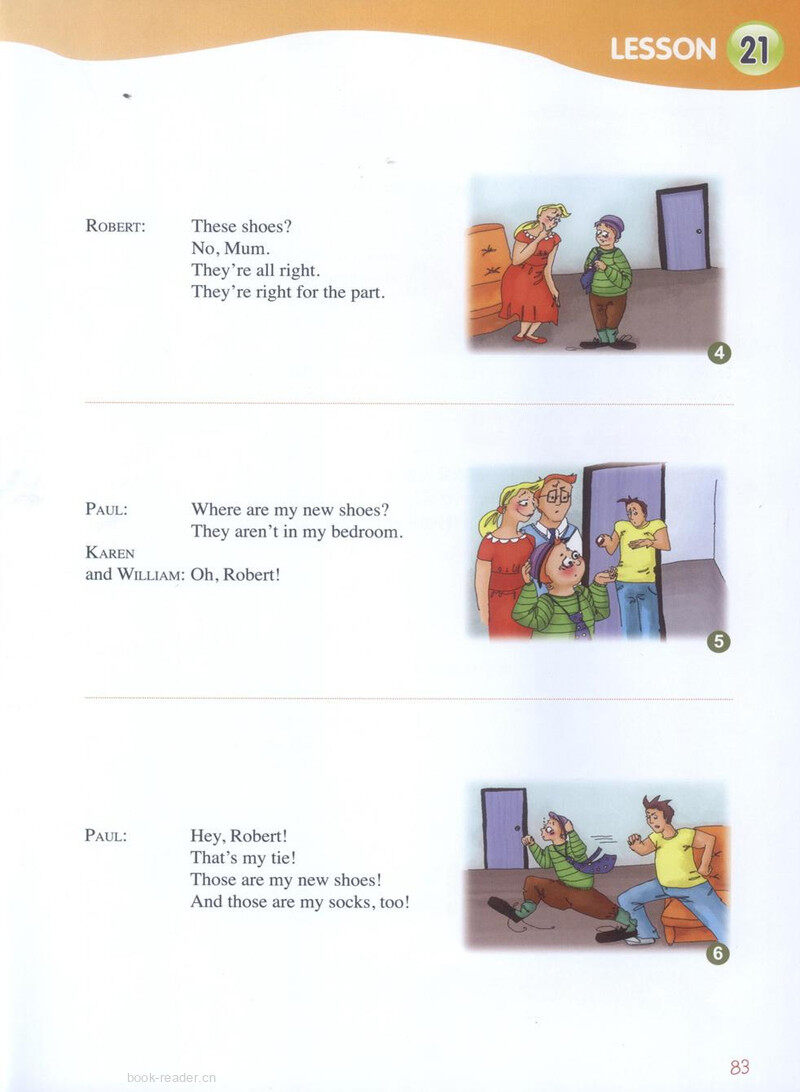 LESSON 21

ROBERT: These shoes?
No, Mum.
They're all right.
They're right for the part.

4

PAUL: Where are my new shoes?
They aren't in my bedroom.
KAREN
and WILLIAM: Oh, Robert!

5

PAUL: Hey, Robert!
That's my tie!
Those are my new shoes!
And those are my socks, too!

6

83

book-reader.cn